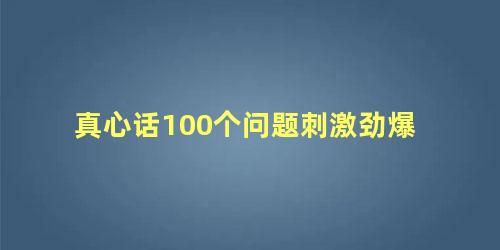 真心话100个问题刺激劲爆